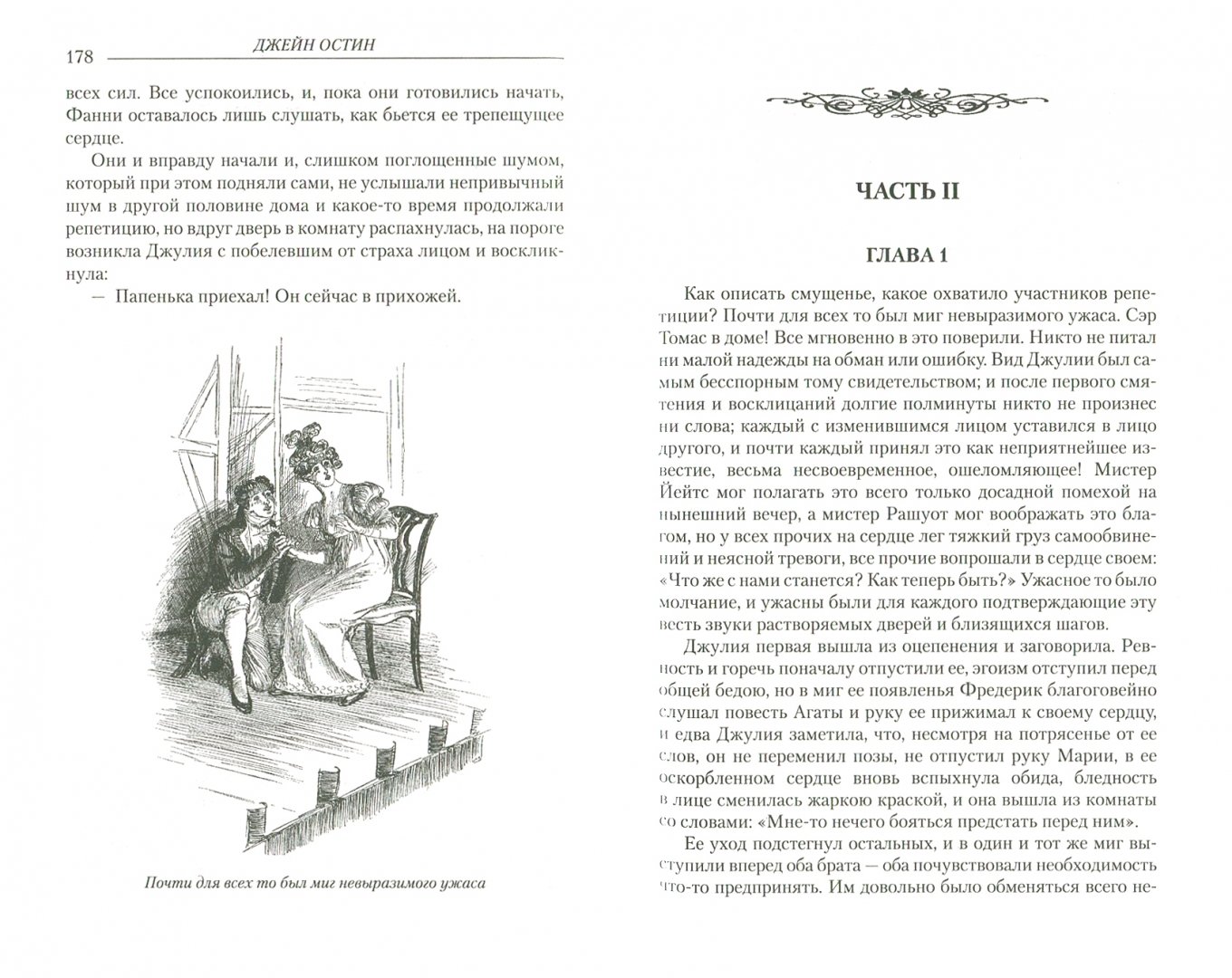 178 ДЖЕЙН ОСТИН

всех сил. Все успокоились, и, пока они готовились начать, Фанни оставалось лишь слушать, как бьется ее трепещущее сердце.

Они и вправду начали и, слишком поглощенные шумом, который при этом подняли сами, не услышали непривычный шум в другой половине дома и какое-то время продолжали репетицию, но вдруг дверь в комнату распахнулась, на пороге возникла Джулия с побелевшим от страха лицом и воскликнула:

— Папенька приехал! Он сейчас в прихожей.

Почти для всех то был миг невыразимого ужаса

ЧАСТЬ II

ГЛАВА 1

Как описать смущенье, какое охватило участников репетиции? Почти для всех то был миг невыразимого ужаса. Сэр Томас в доме! Все мгновенно в это поверили. Никто не питал ни малой надежды на обман или ошибку. Вид Джулии был самым бесспорным тому свидетельством; и после первого смятения и восклицаний долгие полминуты никто не произнес ни слова; каждый с изменившимся лицом уставился в лицо другого, и почти каждый принял это как неприятнейшее известие, весьма несвоевременное, ошеломляющее! Мистер Йейтс мог полагать это всего только досадной помехой на нынешний вечер, а мистер Рашуот мог воображать это благом, но у всех прочих на сердце лег тяжкий груз самообвинений и неясной тревоги, все прочие вопрошали в сердце своем: «Что же с нами станется? Как теперь быть?» Ужасное то было молчание, и ужасны были для каждого подтверждающие эту весть звуки растворяемых дверей и близящихся шагов.

Джулия первая вышла из оцепенения и заговорила. Ревность и горечь поначалу отпустили ее, эгоизм отступил перед общей бедою, но в миг ее появленья Фредерик благоговейно слушал повесть Агаты и руку ее прижимал к своему сердцу, и едва Джулия заметила, что, несмотря на потрясенье от ее слов, он не переменил позы, не отпустил руку Марии, в ее оскорбленном сердце вновь вспыхнула обида, бледность в лице сменилась жаркою краской, и она вышла из комнаты со словами: «Мне-то нечего бояться предстать перед ним».

Ее уход подстегнул остальных, и в один и тот же миг выступили вперед оба брата — оба почувствовали необходимость что-то предпринять. Им довольно было обменяться всего не-